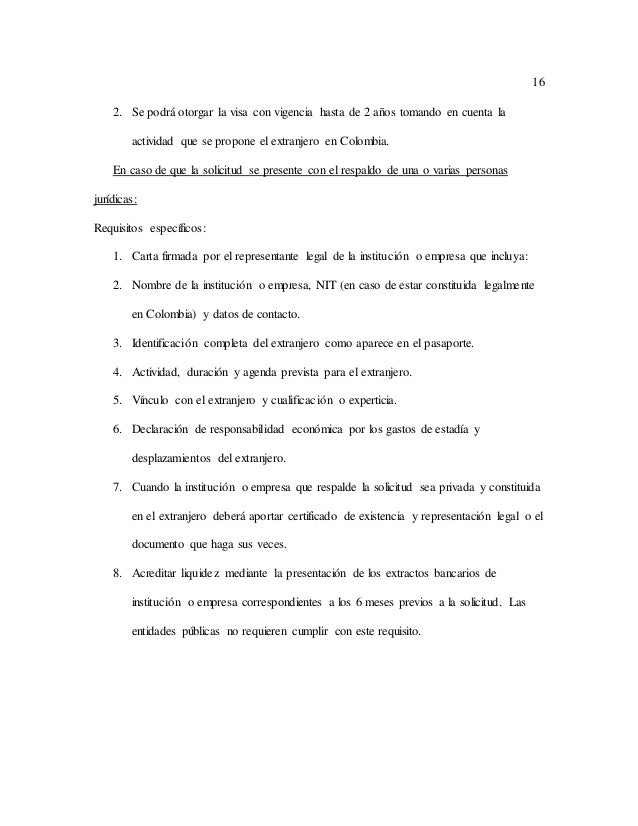 16

2. Se podrá otorgar la visa con vigencia hasta de 2 años tomando en cuenta la actividad que se propone el extranjero en Colombia.

En caso de que la solicitud se presente con el respaldo de una o varias personas jurídicas:

Requisitos específicos:

1. Carta firmada por el representante legal de la institución o empresa que incluya:
2. Nombre de la institución o empresa, NIT (en caso de estar constituida legalmente en Colombia) y datos de contacto.
3. Identificación completa del extranjero como aparece en el pasaporte.
4. Actividad, duración y agenda prevista para el extranjero.
5. Vínculo con el extranjero y cualificación o experticia.
6. Declaración de responsabilidad económica por los gastos de estadía y desplazamientos del extranjero.
7. Cuando la institución o empresa que respalde la solicitud sea privada y constituida en el extranjero deberá aportar certificado de existencia y representación legal o el documento que haga sus veces.
8. Acreditar liquidez mediante la presentación de los extractos bancarios de institución o empresa correspondientes a los 6 meses previos a la solicitud. Las entidades públicas no requieren cumplir con este requisito.